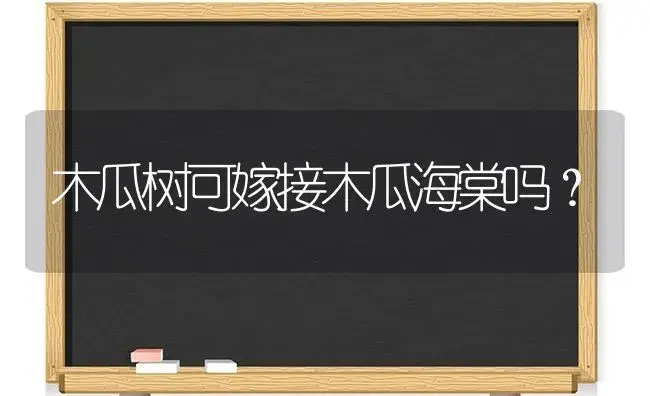 木瓜树可嫁接木瓜海棠吗？